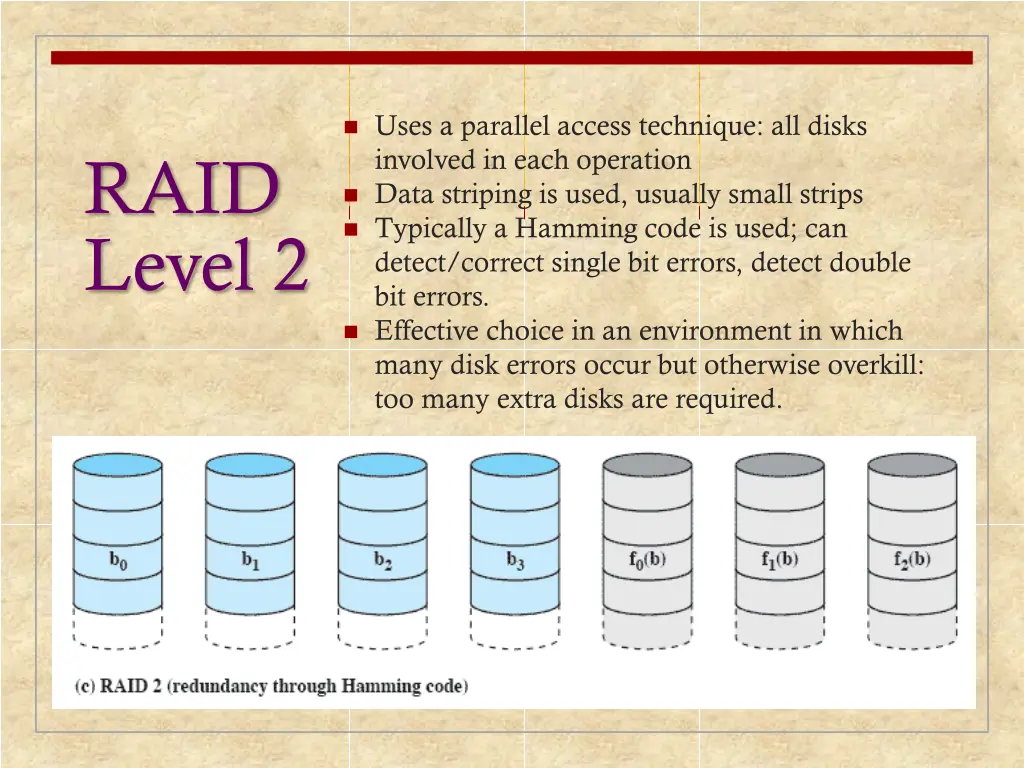 RAID Level 2

Uses a parallel access technique: all disks involved in each operation

Data striping is used, usually small strips

Typically a Hamming code is used; can detect/correct single bit errors, detect double bit errors.

Effective choice in an environment in which many disk errors occur but otherwise overkill: too many extra disks are required.

$b_0$ $b_1$ $b_2$ $b_3$ $f_0(b)$ $f_1(b)$ $f_2(b)$

(c) RAID 2 (redundancy through Hamming code)